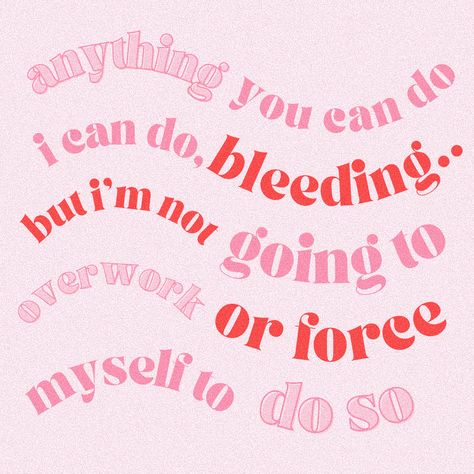 anything you can do i can do, bleeding.. but i'm not going to overwork or force myself to do so